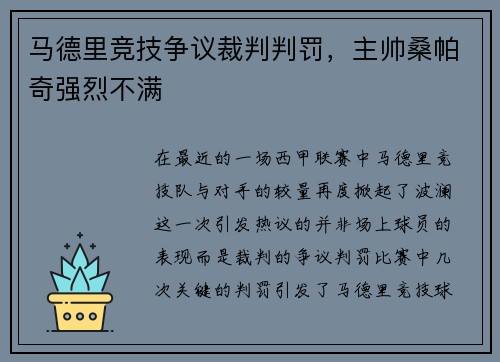 马德里竞技争议裁判判罚，主帅桑帕奇强烈不满

在最近的一场西甲联赛中马德里竞技队与对手的较量再度掀起了波澜这一次引发热议的并非场上球员的表现而是裁判的争议判罚比赛中几次关键的判罚引发了马德里竞技球